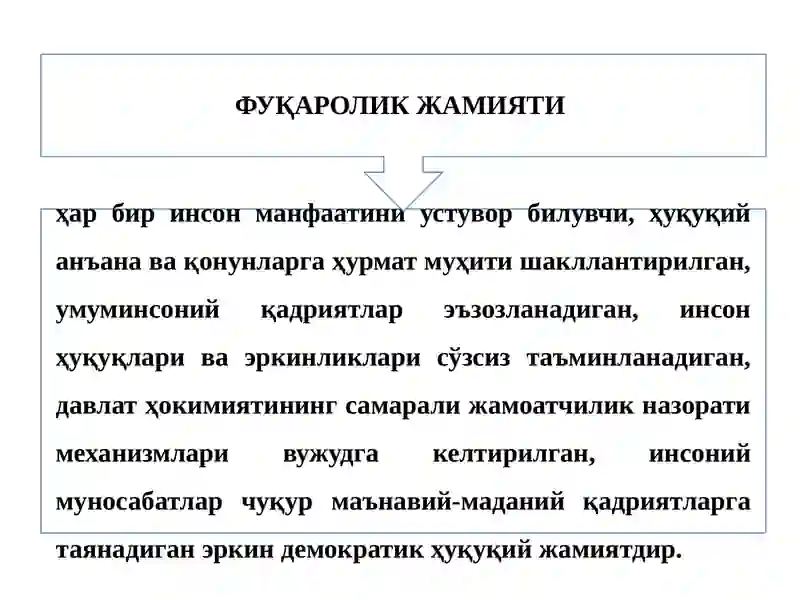 ФУҚАРОЛИК ЖАМИЯТИ

ҳар бир инсон манфаатини устувор билувчи, ҳуқуқий анъана ва қонунларга ҳурмат муҳити шакллантирилган, умуминсоний қадриятлар эъзозланадиган, инсон ҳуқуқлари ва эркинликлари сўзсиз таъминланадиган, давлат ҳокимиятининг самарали жамоатчилик назорати механизмлари вужудга келтирилган, инсоний муносабатлар чуқур маънавий-маданий қадриятларга таянадиган эркин демократик ҳуқуқий жамиятдир.